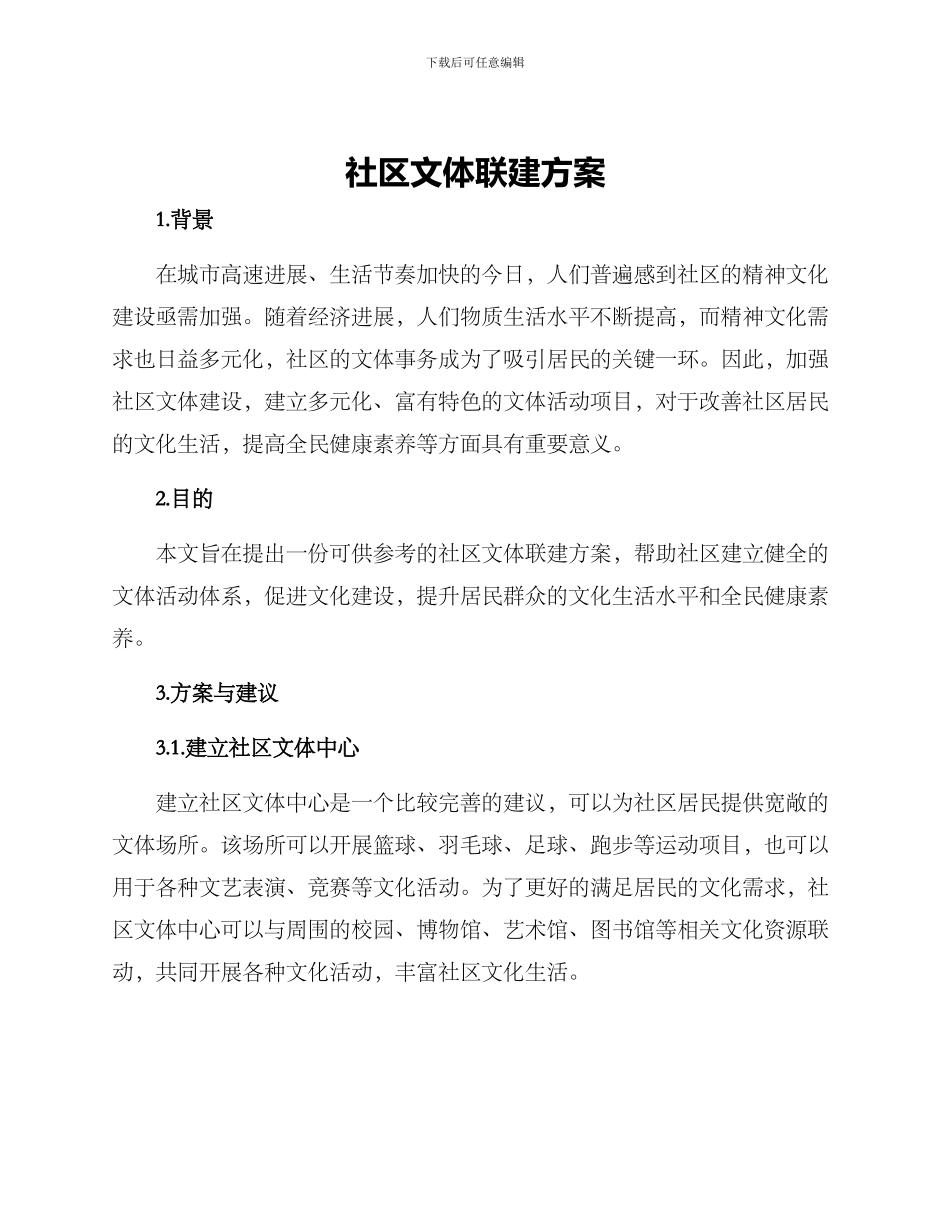 下载后可任意编辑

社区文体联建方案

1.背景

在城市高速进展、生活节奏加快的今日，人们普遍感到社区的精神文化建设亟需加强。随着经济进展，人们物质生活水平不断提高，而精神文化需求也日益多元化，社区的文体事务成为了吸引居民的关键一环。因此，加强社区文体建设，建立多元化、富有特色的文体活动项目，对于改善社区居民的文化生活，提高全民健康素养等方面具有重要意义。

2.目的

本文旨在提出一份可供参考的社区文体联建方案，帮助社区建立健全的文体活动体系，促进文化建设，提升居民群众的文化生活水平和全民健康素养。

3.方案与建议

3.1.建立社区文体中心

建立社区文体中心是一个比较完善的建议，可以为社区居民提供宽敞的文体场所。该场所可以开展篮球、羽毛球、足球、跑步等运动项目，也可以用于各种文艺表演、竞赛等文化活动。为了更好的满足居民的文化需求，社区文体中心可以与周围的校园、博物馆、艺术馆、图书馆等相关文化资源联动，共同开展各种文化活动，丰富社区文化生活。